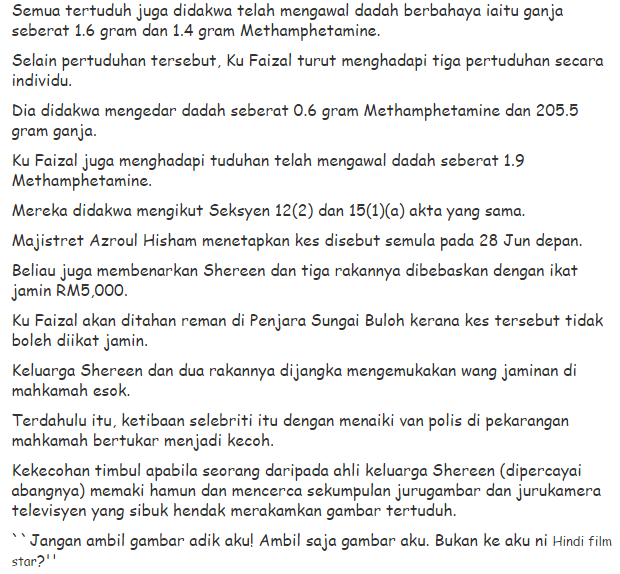 Semua tertuduh juga didakwa telah mengawal dadah berbahaya iaitu ganja seberat 1.6 gram dan 1.4 gram Methamphetamine.

Selain pertuduhan tersebut, Ku Faizal turut menghadapi tiga pertuduhan secara individu.

Dia didakwa mengedar dadah seberat 0.6 gram Methamphetamine dan 205.5 gram ganja.

Ku Faizal juga menghadapi tuduhan telah mengawal dadah seberat 1.9 Methamphetamine.

Mereka didakwa mengikut Seksyen 12(2) dan 15(1)(a) akta yang sama.

Majistret Azroul Hisham menetapkan kes disebut semula pada 28 Jun depan.

Beliau juga membenarkan Shereen dan tiga rakannya dibebaskan dengan ikat jamin RM5,000.

Ku Faizal akan ditahan reman di Penjara Sungai Buloh kerana kes tersebut tidak boleh diikat jamin.

Keluarga Shereen dan dua rakannya dijangka mengemukakan wang jaminan di mahkamah esok.

Terdahulu itu, ketibaan selebriti itu dengan menaiki van polis di pekarangan mahkamah bertukar menjadi kecoh.

Kekecohan timbul apabila seorang daripada ahli keluarga Shereen (dipercayai abangnya) memaki hamun dan mencerca sekumpulan jurugambar dan jurukamera televisyen yang sibuk hendak merakamkan gambar tertuduh.

``Jangan ambil gambar adik aku! Ambil saja gambar aku. Bukan ke aku ni Hindi film star?''